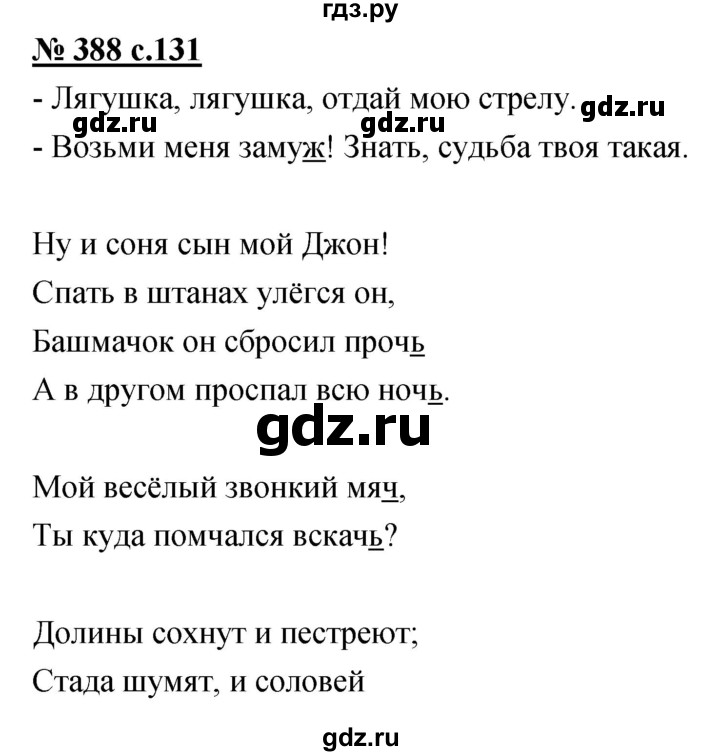 гдз.ру

№ 388 с.131

- Лягушка, лягушка, отдай мою стрелу. gdz.ru
gdz.ru gdz.ru
- Возьми меня замуж! Знать, судьба твоя такая.

Ну и соня сын мой Джон!
Спать в штанах улёгся он,
Башмачок он сбросил прочь
А в другом проспал всю ночь.

gdz.ru

Мой весёлый звонкий мяч,
Ты куда помчался вскачь?

Долины сохнут и пестреют;
Стада шумят, и соловей

gdz.ru